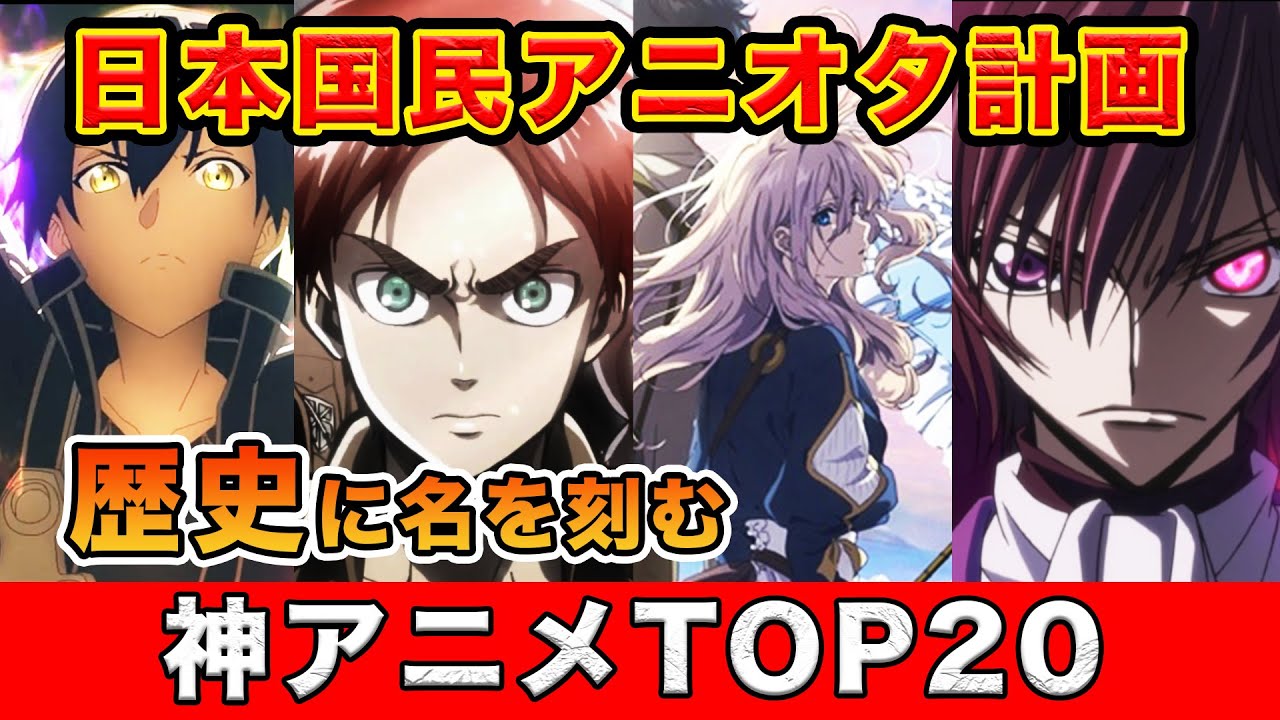 日本国民アニオタ計画

歴史に名を刻む

神アニメTOP20